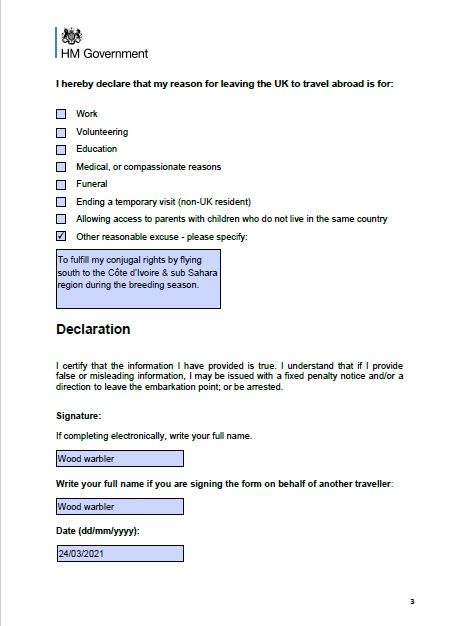 HM Government

I hereby declare that my reason for leaving the UK to travel abroad is for:

☐ Work
☐ Volunteering
☐ Education
☐ Medical, or compassionate reasons
☐ Funeral
☐ Ending a temporary visit (non-UK resident)
☐ Allowing access to parents with children who do not live in the same country
☑ Other reasonable excuse - please specify:

To fulfill my conjugal rights by flying south to the Côte d'Ivoire & sub Sahara region during the breeding season.

Declaration

I certify that the information I have provided is true. I understand that if I provide false or misleading information, I may be issued with a fixed penalty notice and/or a direction to leave the embarkation point; or be arrested.

Signature:

If completing electronically, write your full name.

Wood warbler

Write your full name if you are signing the form on behalf of another traveller:

Wood warbler

Date (dd/mm/yyyy):

24/03/2021

3